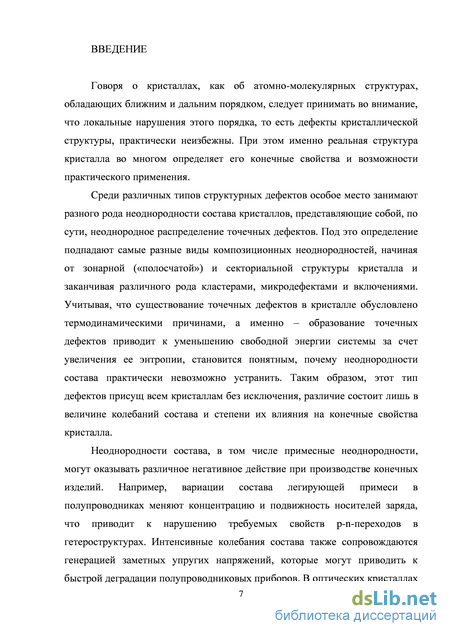 ВВЕДЕНИЕ

Говоря о кристаллах, как об атомно-молекулярных структурах, обладающих ближним и дальним порядком, следует принимать во внимание, что локальные нарушения этого порядка, то есть дефекты кристаллической структуры, практически неизбежны. При этом именно реальная структура кристалла во многом определяет его конечные свойства и возможности практического применения.

Среди различных типов структурных дефектов особое место занимают разного рода неоднородности состава кристаллов, представляющие собой, по сути, неоднородное распределение точечных дефектов. Под это определение подпадают самые разные виды композиционных неоднородностей, начиная от зонарной («полосчатой») и секториальной структуры кристалла и заканчивая различного рода кластерами, микродефектами и включениями. Учитывая, что существование точечных дефектов в кристалле обусловлено термодинамическими причинами, а именно – образование точечных дефектов приводит к уменьшению свободной энергии системы за счет увеличения ее энтропии, становится понятным, почему неоднородности состава практически невозможно устранить. Таким образом, этот тип дефектов присущ всем кристаллам без исключения, различие состоит лишь в величине колебаний состава и степени их влияния на конечные свойства кристалла.

Неоднородности состава, в том числе примесные неоднородности, могут оказывать различное негативное действие при производстве конечных изделий. Например, вариации состава легирующей примеси в полупроводниках меняют концентрацию и подвижность носителей заряда, что приводит к нарушению требуемых свойств p-n-переходов в гетероструктурах. Интенсивные колебания состава также сопровождаются генерацией заметных упругих напряжений, которые могут приводить к быстрой деградации полупроводниковых приборов. В оптических кристаллах

7

dsLib.net
библиотека диссертаций